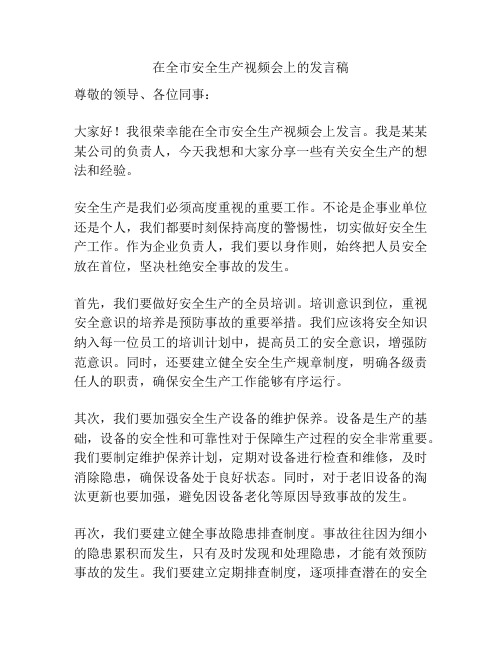 在全市安全生产视频会上的发言稿

尊敬的领导、各位同事：

大家好！我很荣幸能在全市安全生产视频会上发言。我是某某某公司的负责人，今天我想和大家分享一些有关安全生产的想法和经验。

安全生产是我们必须高度重视的重要工作。不论是企事业单位还是个人，我们都要时刻保持高度的警惕性，切实做好安全生产工作。作为企业负责人，我们要以身作则，始终把人员安全放在首位，坚决杜绝安全事故的发生。

首先，我们要做好安全生产的全员培训。培训意识到位，重视安全意识的培养是预防事故的重要举措。我们应该将安全知识纳入每一位员工的培训计划中，提高员工的安全意识，增强防范意识。同时，还要建立健全安全生产规章制度，明确各级责任人的职责，确保安全生产工作能够有序运行。

其次，我们要加强安全生产设备的维护保养。设备是生产的基础，设备的安全性和可靠性对于保障生产过程的安全非常重要。我们要制定维护保养计划，定期对设备进行检查和维修，及时消除隐患，确保设备处于良好状态。同时，对于老旧设备的淘汰更新也要加强，避免因设备老化等原因导致事故的发生。

再次，我们要建立健全事故隐患排查制度。事故往往因为细小的隐患累积而发生，只有及时发现和处理隐患，才能有效预防事故的发生。我们要建立定期排查制度，逐项排查潜在的安全